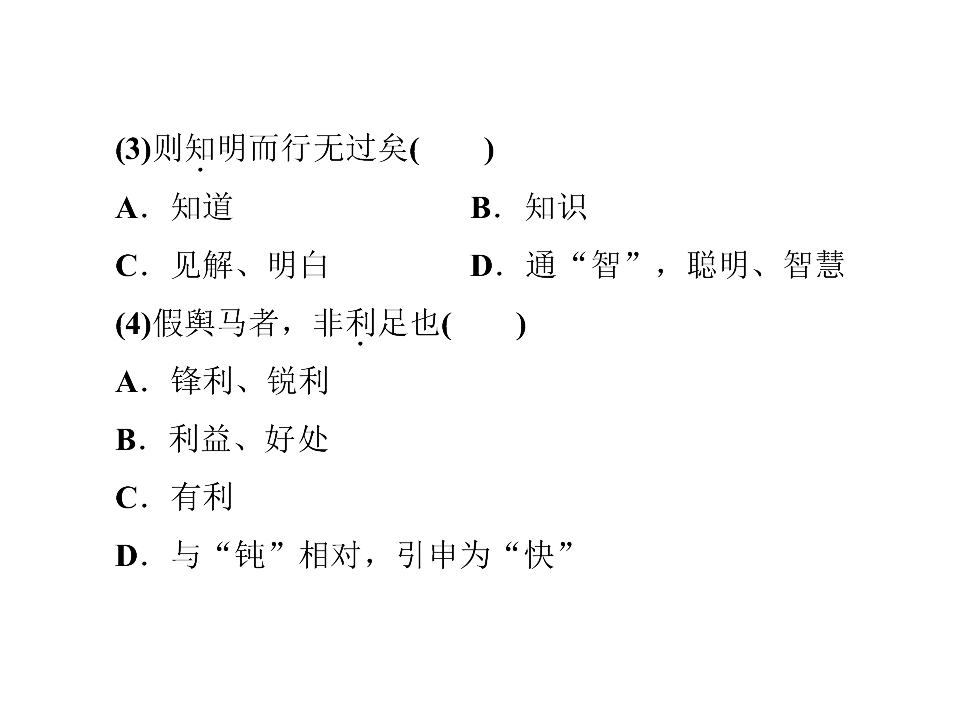 (3)则知明而行无过矣(　　)

A.知道 B.知识

C.见解、明白 D.通“智”，聪明、智慧

(4)假舆马者，非利足也(　　)

A.锋利、锐利

B.利益、好处

C.有利

D.与“钝”相对，引申为“快”